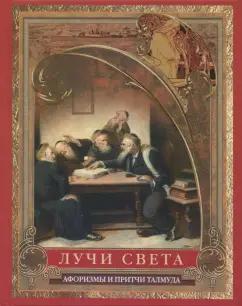 ЛУЧИ СВЕТА

АФОРИЗМЫ И ПРИТЧИ ТАЛМУДА